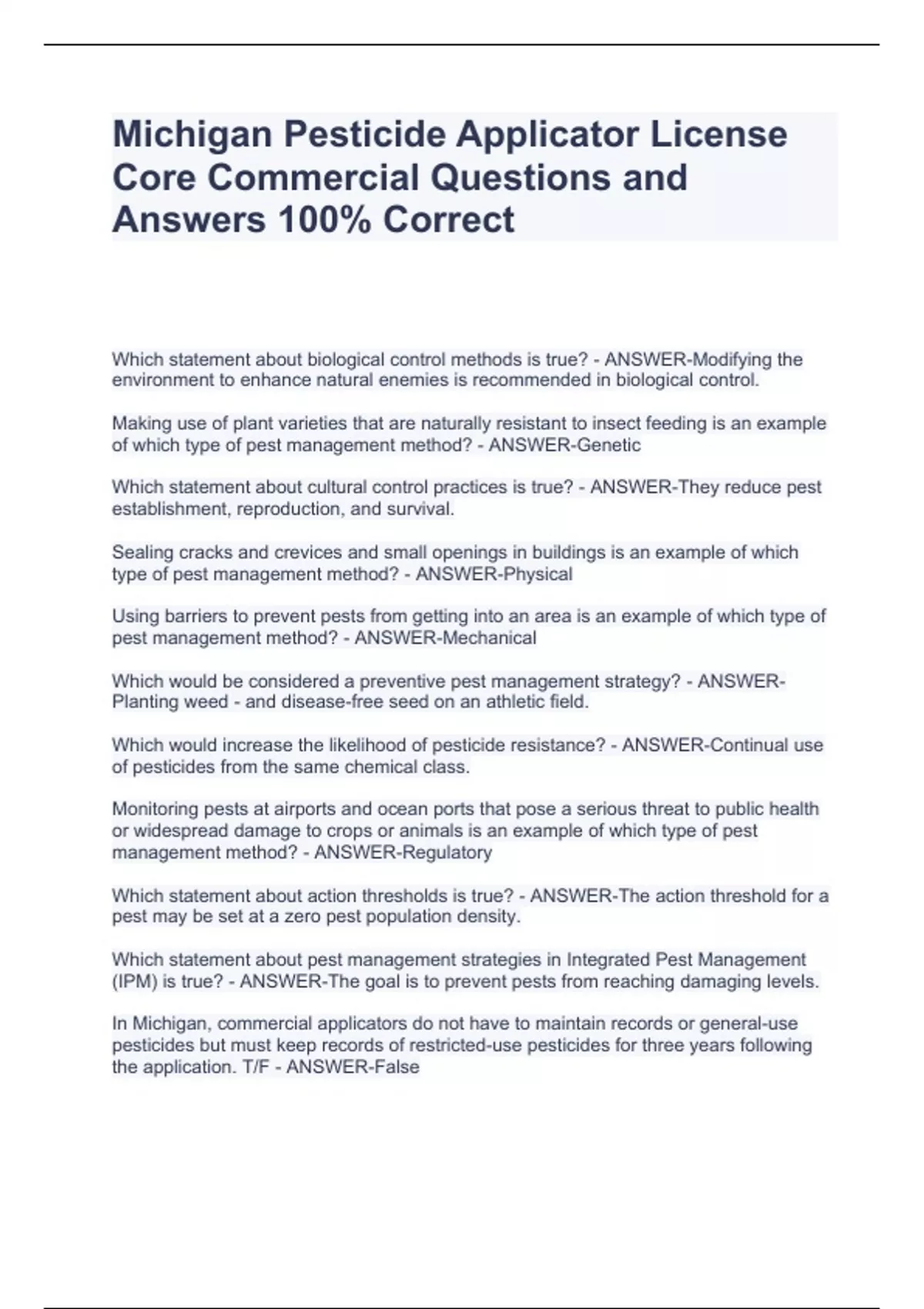 Michigan Pesticide Applicator License Core Commercial Questions and Answers 100% Correct

Which statement about biological control methods is true? - ANSWER-Modifying the environment to enhance natural enemies is recommended in biological control.

Making use of plant varieties that are naturally resistant to insect feeding is an example of which type of pest management method? - ANSWER-Genetic

Which statement about cultural control practices is true? - ANSWER-They reduce pest establishment, reproduction, and survival.

Sealing cracks and crevices and small openings in buildings is an example of which type of pest management method? - ANSWER-Physical

Using barriers to prevent pests from getting into an area is an example of which type of pest management method? - ANSWER-Mechanical

Which would be considered a preventive pest management strategy? - ANSWER-Planting weed - and disease-free seed on an athletic field.

Which would increase the likelihood of pesticide resistance? - ANSWER-Continual use of pesticides from the same chemical class.

Monitoring pests at airports and ocean ports that pose a serious threat to public health or widespread damage to crops or animals is an example of which type of pest management method? - ANSWER-Regulatory

Which statement about action thresholds is true? - ANSWER-The action threshold for a pest may be set at a zero pest population density.

Which statement about pest management strategies in Integrated Pest Management (IPM) is true? - ANSWER-The goal is to prevent pests from reaching damaging levels.

In Michigan, commercial applicators do not have to maintain records or general-use pesticides but must keep records of restricted-use pesticides for three years following the application. T/F - ANSWER-False